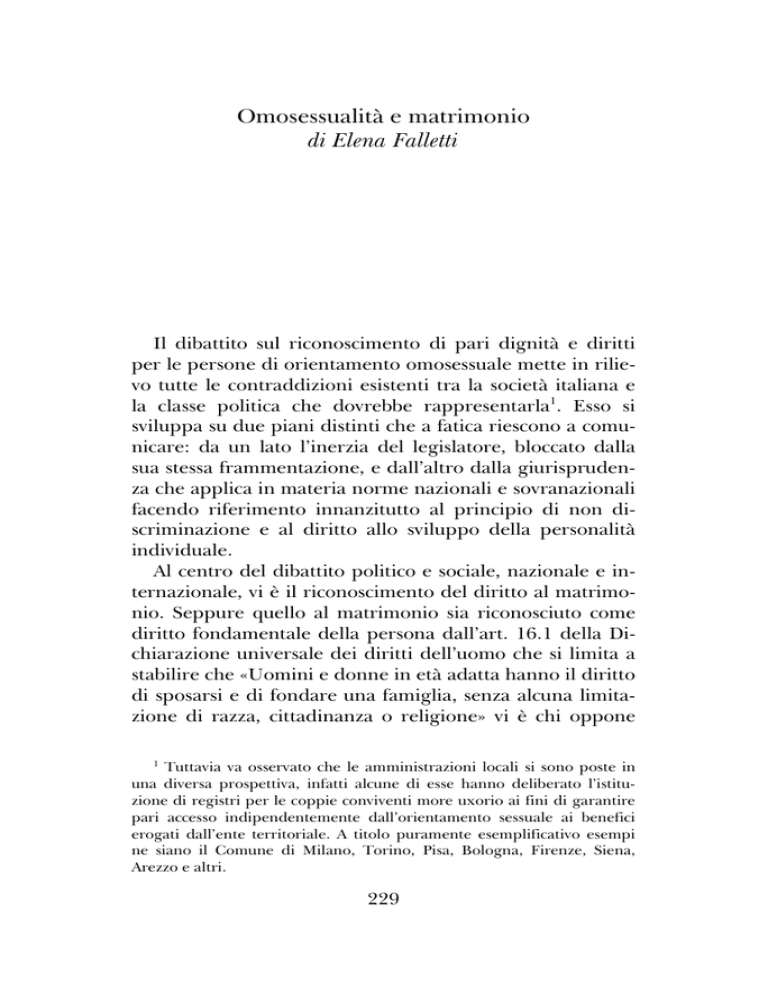 Omosessualità e matrimonio
di Elena Falletti

Il dibattito sul riconoscimento di pari dignità e diritti per le persone di orientamento omosessuale mette in rilievo tutte le contraddizioni esistenti tra la società italiana e la classe politica che dovrebbe rappresentarla$^1$. Esso si sviluppa su due piani distinti che a fatica riescono a comunicare: da un lato l'inerzia del legislatore, bloccato dalla sua stessa frammentazione, e dall'altro dalla giurisprudenza che applica in materia norme nazionali e sovranazionali facendo riferimento innanzitutto al principio di non discriminazione e al diritto allo sviluppo della personalità individuale.

Al centro del dibattito politico e sociale, nazionale e internazionale, vi è il riconoscimento del diritto al matrimonio. Seppure quello al matrimonio sia riconosciuto come diritto fondamentale della persona dall'art. 16.1 della Dichiarazione universale dei diritti dell'uomo che si limita a stabilire che «Uomini e donne in età adatta hanno il diritto di sposarsi e di fondare una famiglia, senza alcuna limitazione di razza, cittadinanza o religione» vi è chi oppone

$^1$ Tuttavia va osservato che le amministrazioni locali si sono poste in una diversa prospettiva, infatti alcune di esse hanno deliberato l'istituzione di registri per le coppie conviventi more uxorio ai fini di garantire pari accesso indipendentemente dall'orientamento sessuale ai benefici erogati dall'ente territoriale. A titolo puramente esemplificativo esempi ne siano il Comune di Milano, Torino, Pisa, Bologna, Firenze, Siena, Arezzo e altri.

229